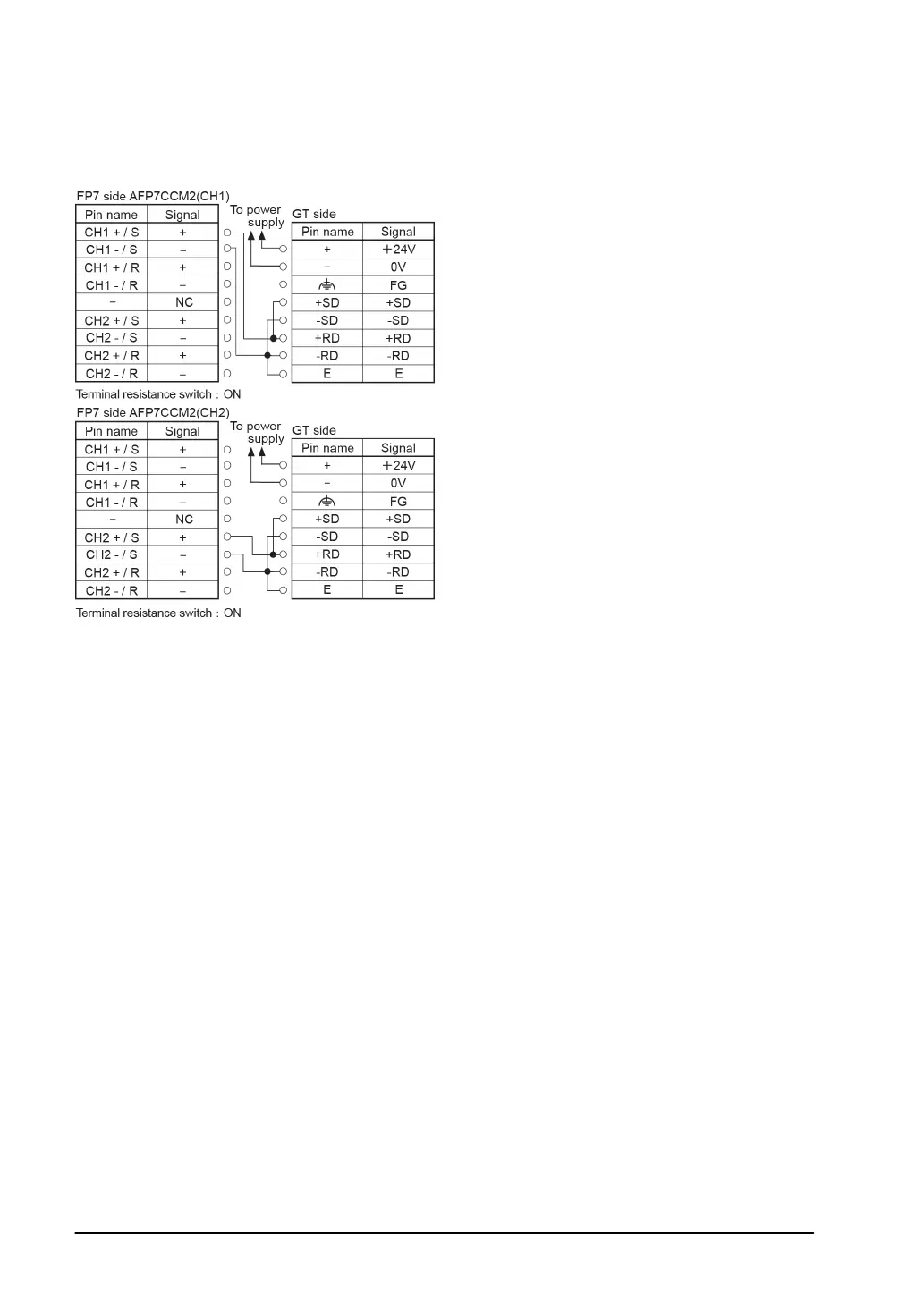 FP7 side AFP7CCM2(CH1)

| Pin name | Signal |
|---|---|
| CH1 + / S | + |
| CH1 - / S | − |
| CH1 + / R | + |
| CH1 - / R | − |
| − | NC |
| CH2 + / S | + |
| CH2 - / S | − |
| CH2 + / R | + |
| CH2 - / R | − |

To power supply

GT side

| Pin name | Signal |
|---|---|
| + | +24V |
| − | 0V |
|  | FG |
| +SD | +SD |
| -SD | -SD |
| +RD | +RD |
| -RD | -RD |
| E | E |

Terminal resistance switch : ON

FP7 side AFP7CCM2(CH2)

| Pin name | Signal |
|---|---|
| CH1 + / S | + |
| CH1 - / S | − |
| CH1 + / R | + |
| CH1 - / R | − |
| − | NC |
| CH2 + / S | + |
| CH2 - / S | − |
| CH2 + / R | + |
| CH2 - / R | − |

To power supply

GT side

| Pin name | Signal |
|---|---|
| + | +24V |
| − | 0V |
|  | FG |
| +SD | +SD |
| -SD | -SD |
| +RD | +RD |
| -RD | -RD |
| E | E |

Terminal resistance switch : ON